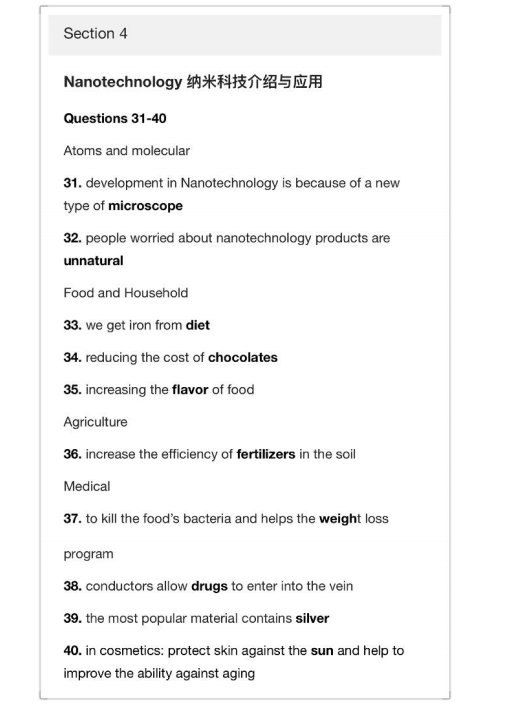 Section 4

Nanotechnology 纳米科技介绍与应用

Questions 31-40

Atoms and molecular

31. development in Nanotechnology is because of a new type of microscope

32. people worried about nanotechnology products are unnatural

Food and Household

33. we get iron from diet

34. reducing the cost of chocolates

35. increasing the flavor of food

Agriculture

36. increase the efficiency of fertilizers in the soil

Medical

37. to kill the food's bacteria and helps the weight loss program

38. conductors allow drugs to enter into the vein

39. the most popular material contains silver

40. in cosmetics: protect skin against the sun and help to improve the ability against aging